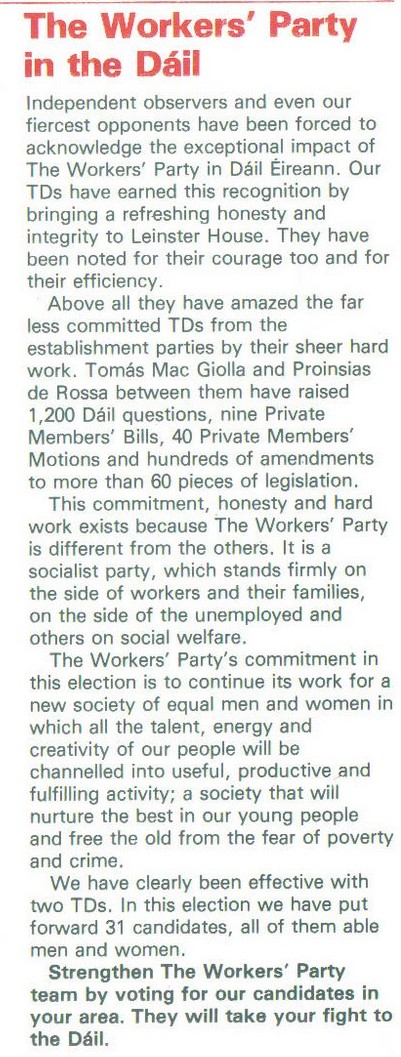 The Workers' Party in the Dáil

Independent observers and even our fiercest opponents have been forced to acknowledge the exceptional impact of The Workers' Party in Dáil Éireann. Our TDs have earned this recognition by bringing a refreshing honesty and integrity to Leinster House. They have been noted for their courage too and for their efficiency.

Above all they have amazed the far less committed TDs from the establishment parties by their sheer hard work. Tomás Mac Giolla and Proinsias de Rossa between them have raised 1,200 Dáil questions, nine Private Members' Bills, 40 Private Members' Motions and hundreds of amendments to more than 60 pieces of legislation.

This commitment, honesty and hard work exists because The Workers' Party is different from the others. It is a socialist party, which stands firmly on the side of workers and their families, on the side of the unemployed and others on social welfare.

The Workers' Party's commitment in this election is to continue its work for a new society of equal men and women in which all the talent, energy and creativity of our people will be channelled into useful, productive and fulfilling activity; a society that will nurture the best in our young people and free the old from the fear of poverty and crime.

We have clearly been effective with two TDs. In this election we have put forward 31 candidates, all of them able men and women.

Strengthen The Workers' Party team by voting for our candidates in your area. They will take your fight to the Dáil.